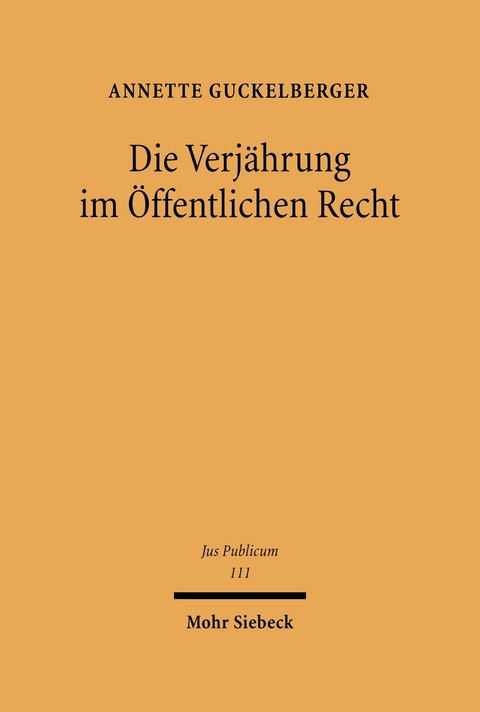 ANNETTE GUCKELBERGER

Die Verjährung im Öffentlichen Recht

Jus Publicum
111

Mohr Siebeck